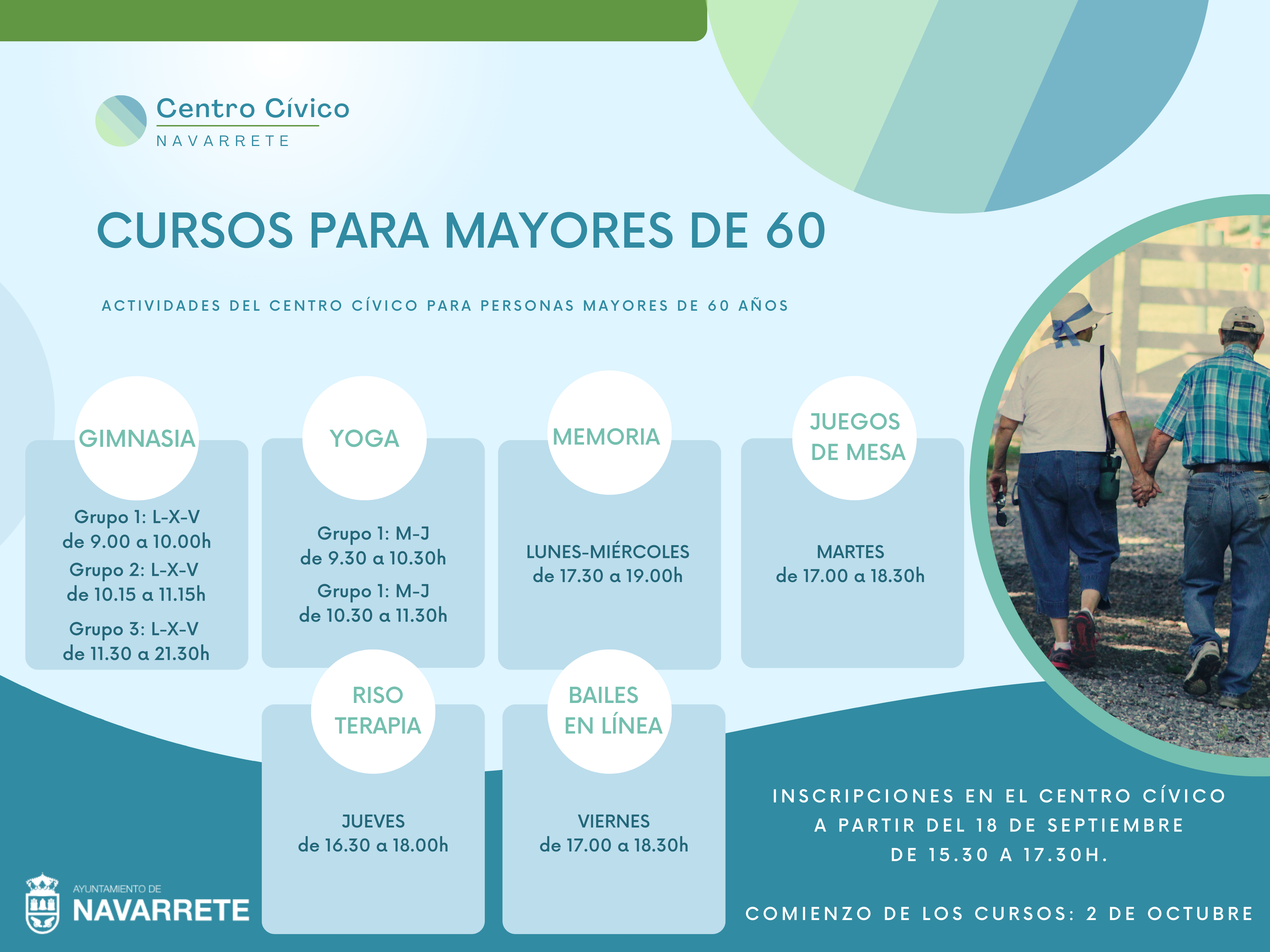 Centro Cívico
NAVARRETE

CURSOS PARA MAYORES DE 60

ACTIVIDADES DEL CENTRO CÍVICO PARA PERSONAS MAYORES DE 60 AÑOS

GIMNASIA

Grupo 1: L-X-V
de 9.00 a 10.00h
Grupo 2: L-X-V
de 10.15 a 11.15h
Grupo 3: L-X-V
de 11.30 a 21.30h

YOGA

Grupo 1: M-J
de 9.30 a 10.30h
Grupo 1: M-J
de 10.30 a 11.30h

MEMORIA

LUNES-MIÉRCOLES
de 17.30 a 19.00h

JUEGOS
DE MESA

MARTES
de 17.00 a 18.30h

RISO
TERAPIA

JUEVES
de 16.30 a 18.00h

BAILES
EN LÍNEA

VIERNES
de 17.00 a 18.30h

INSCRIPCIONES EN EL CENTRO CÍVICO
A PARTIR DEL 18 DE SEPTIEMBRE
DE 15.30 A 17.30H.

COMIENZO DE LOS CURSOS: 2 DE OCTUBRE

AYUNTAMIENTO DE
NAVARRETE